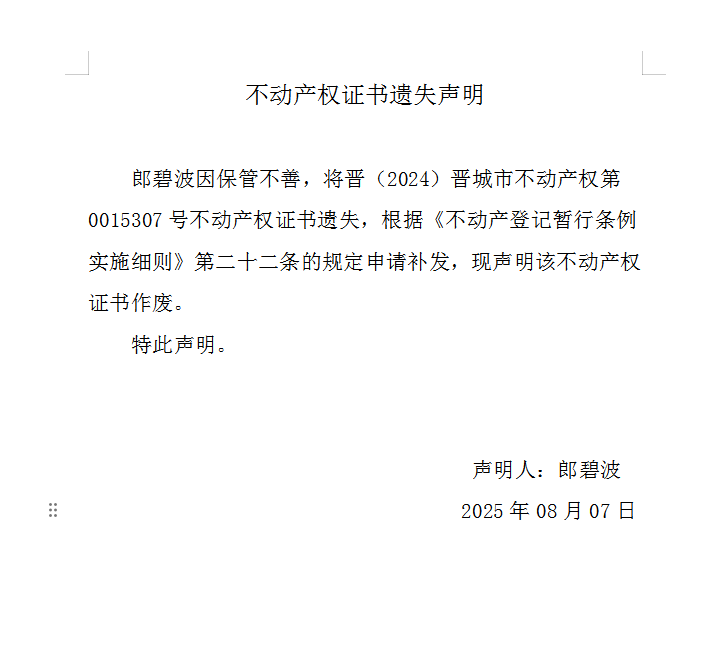 不动产权证书遗失声明

郎碧波因保管不善，将晋（2024）晋城市不动产权第0015307号不动产权证书遗失，根据《不动产登记暂行条例实施细则》第二十二条的规定申请补发，现声明该不动产权证书作废。

特此声明。

声明人：郎碧波

2025年08月07日